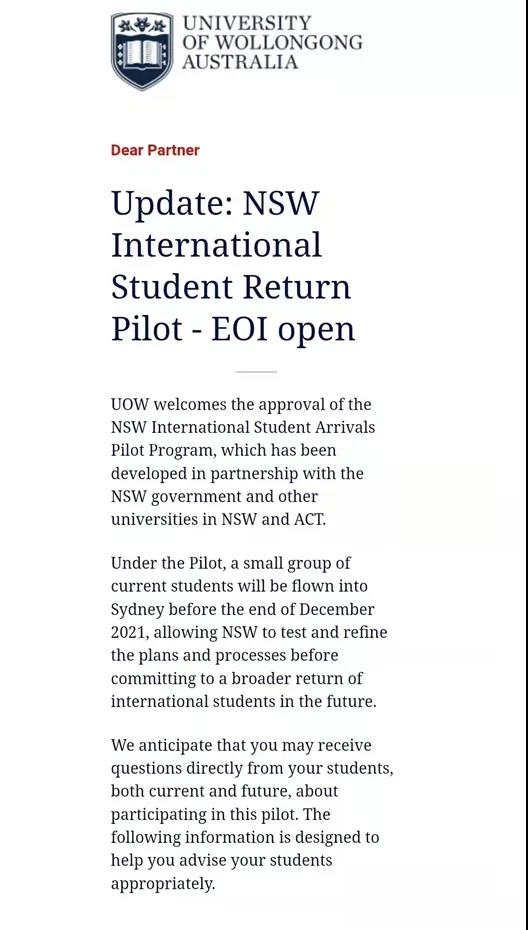 UNIVERSITY OF WOLLONGONG AUSTRALIA

Dear Partner

Update: NSW International Student Return Pilot - EOI open

UOW welcomes the approval of the NSW International Student Arrivals Pilot Program, which has been developed in partnership with the NSW government and other universities in NSW and ACT.

Under the Pilot, a small group of current students will be flown into Sydney before the end of December 2021, allowing NSW to test and refine the plans and processes before committing to a broader return of international students in the future.

We anticipate that you may receive questions directly from your students, both current and future, about participating in this pilot. The following information is designed to help you advise your students appropriately.